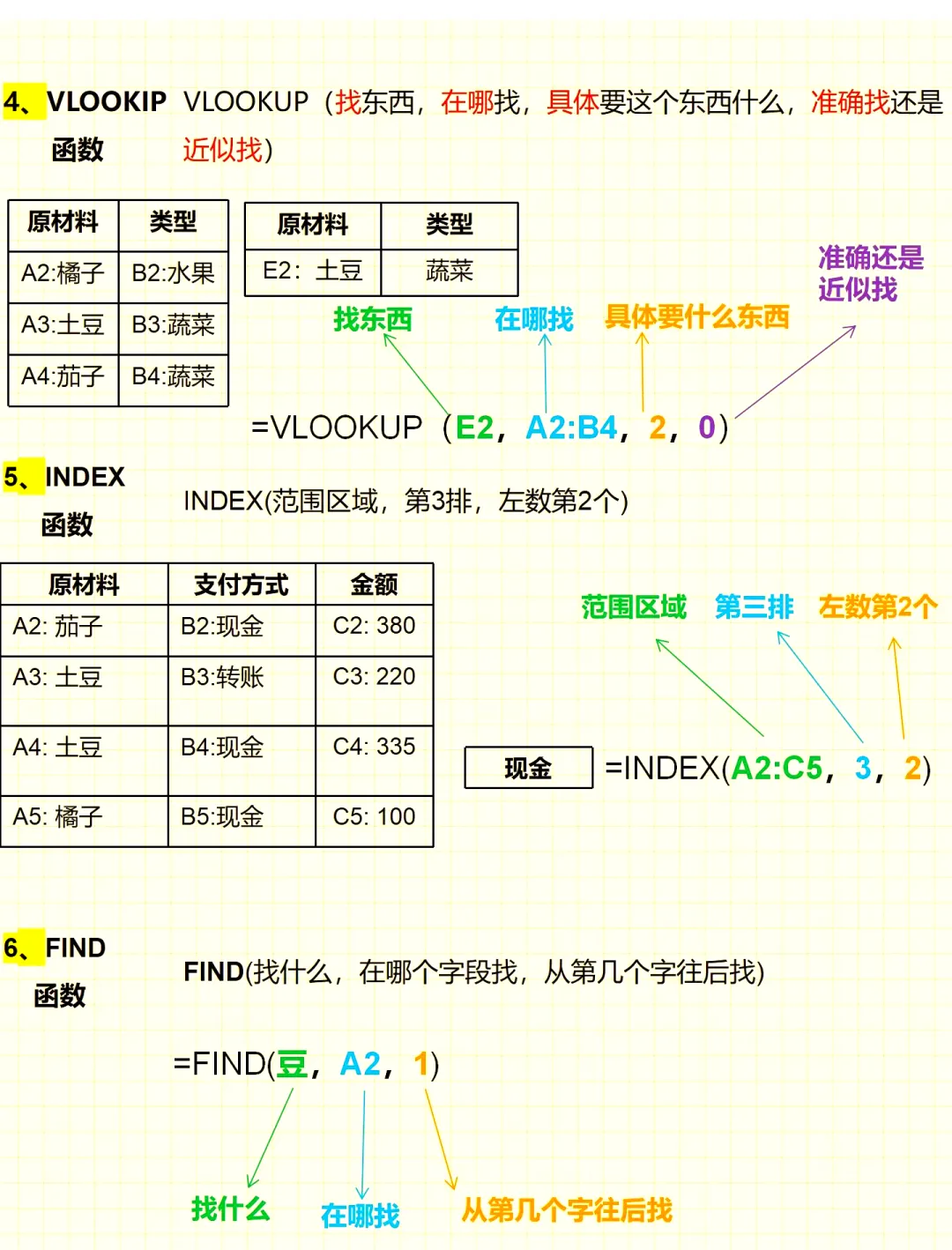 4、VLOOKIP 函数

VLOOKUP（找东西，在哪找，具体要这个东西什么，准确找还是近似找）

| 原材料 | 类型 |
|---|---|
| A2:橘子 | B2:水果 |
| A3:土豆 | B3:蔬菜 |
| A4:茄子 | B4:蔬菜 |

| 原材料 | 类型 |
|---|---|
| E2：土豆 | 蔬菜 |

准确还是近似找

找东西　在哪找　具体要什么东西

=VLOOKUP（E2，A2:B4，2，0）

5、INDEX 函数

INDEX(范围区域，第3排，左数第2个)

| 原材料 | 支付方式 | 金额 |
|---|---|---|
| A2: 茄子 | B2:现金 | C2: 380 |
| A3: 土豆 | B3:转账 | C3: 220 |
| A4: 土豆 | B4:现金 | C4: 335 |
| A5: 橘子 | B5:现金 | C5: 100 |

范围区域　第三排　左数第2个

现金 =INDEX(A2:C5，3，2)

6、FIND 函数

FIND(找什么，在哪个字段找，从第几个字往后找)

=FIND(豆，A2，1)

找什么　在哪找　从第几个字往后找